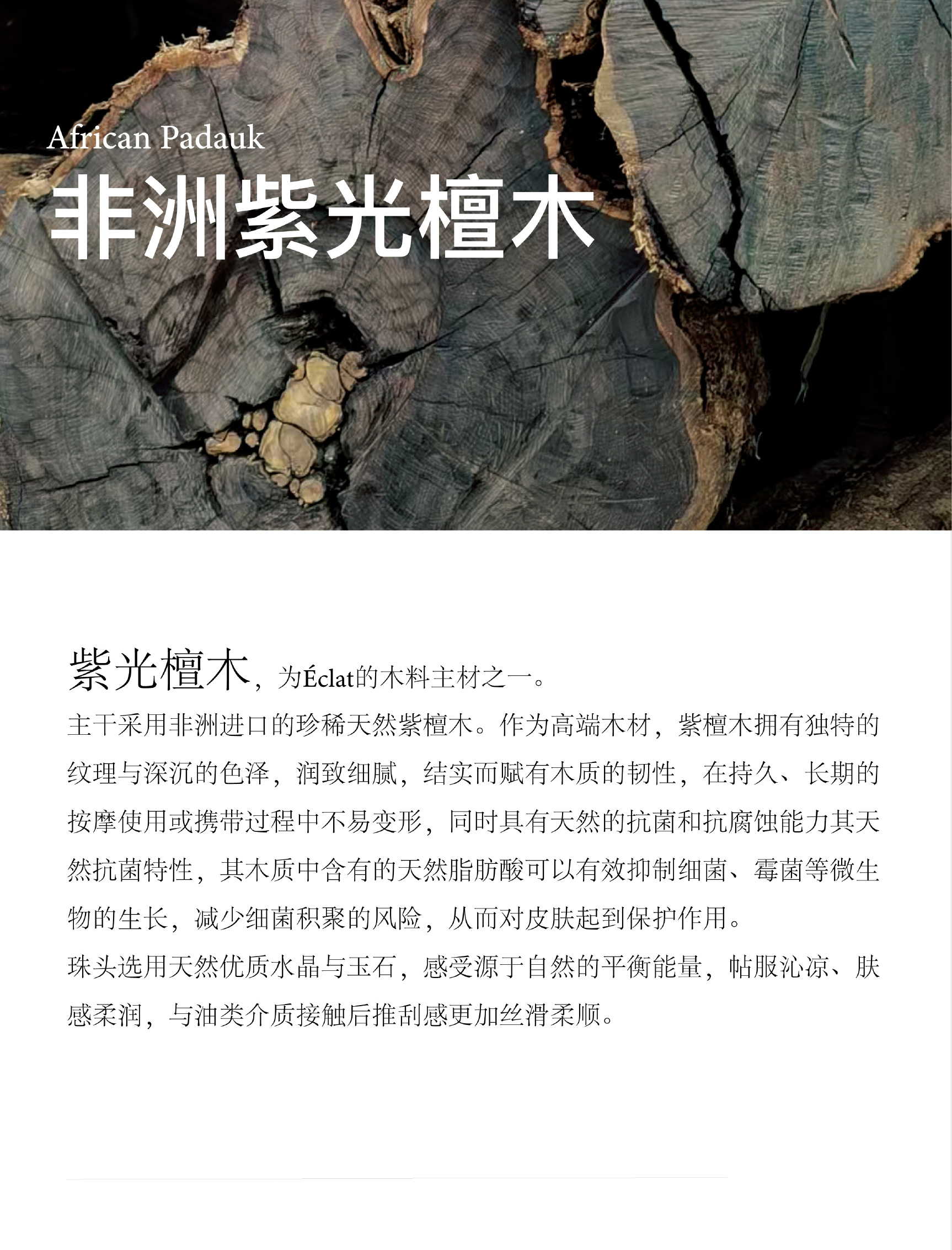 African Padauk
非洲紫光檀木

紫光檀木，为Éclat的木料主材之一。
主干采用非洲进口的珍稀天然紫檀木。作为高端木材，紫檀木拥有独特的纹理与深沉的色泽，润致细腻，结实而赋有木质的韧性，在持久、长期的按摩使用或携带过程中不易变形，同时具有天然的抗菌和抗腐蚀能力其天然抗菌特性，其木质中含有的天然脂肪酸可以有效抑制细菌、霉菌等微生物的生长，减少细菌积聚的风险，从而对皮肤起到保护作用。
珠头选用天然优质水晶与玉石，感受源于自然的平衡能量，帖服沁凉、肤感柔润，与油类介质接触后推刮感更加丝滑柔顺。